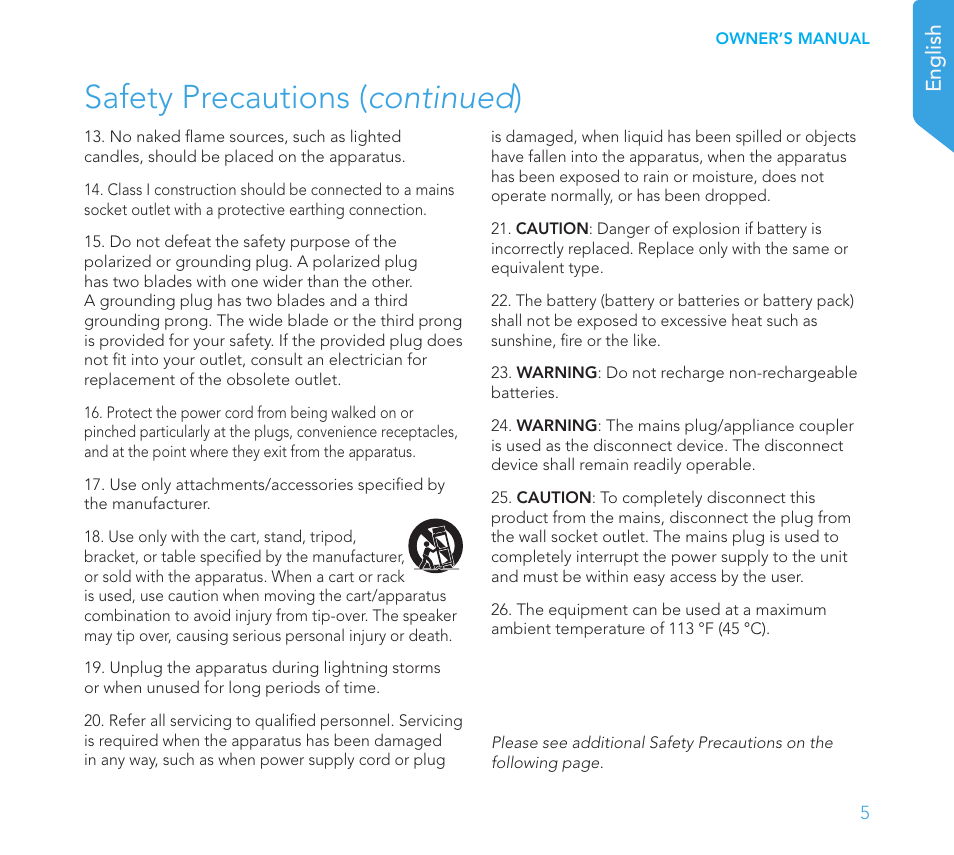 OWNER'S MANUAL

English

Safety Precautions (continued)

13. No naked flame sources, such as lighted candles, should be placed on the apparatus.

14. Class I construction should be connected to a mains socket outlet with a protective earthing connection.

15. Do not defeat the safety purpose of the polarized or grounding plug. A polarized plug has two blades with one wider than the other. A grounding plug has two blades and a third grounding prong. The wide blade or the third prong is provided for your safety. If the provided plug does not fit into your outlet, consult an electrician for replacement of the obsolete outlet.

16. Protect the power cord from being walked on or pinched particularly at the plugs, convenience receptacles, and at the point where they exit from the apparatus.

17. Use only attachments/accessories specified by the manufacturer.

18. Use only with the cart, stand, tripod, bracket, or table specified by the manufacturer, or sold with the apparatus. When a cart or rack is used, use caution when moving the cart/apparatus combination to avoid injury from tip-over. The speaker may tip over, causing serious personal injury or death.

19. Unplug the apparatus during lightning storms or when unused for long periods of time.

20. Refer all servicing to qualified personnel. Servicing is required when the apparatus has been damaged in any way, such as when power supply cord or plug is damaged, when liquid has been spilled or objects have fallen into the apparatus, when the apparatus has been exposed to rain or moisture, does not operate normally, or has been dropped.

21. CAUTION: Danger of explosion if battery is incorrectly replaced. Replace only with the same or equivalent type.

22. The battery (battery or batteries or battery pack) shall not be exposed to excessive heat such as sunshine, fire or the like.

23. WARNING: Do not recharge non-rechargeable batteries.

24. WARNING: The mains plug/appliance coupler is used as the disconnect device. The disconnect device shall remain readily operable.

25. CAUTION: To completely disconnect this product from the mains, disconnect the plug from the wall socket outlet. The mains plug is used to completely interrupt the power supply to the unit and must be within easy access by the user.

26. The equipment can be used at a maximum ambient temperature of 113 °F (45 °C).

Please see additional Safety Precautions on the following page.

5